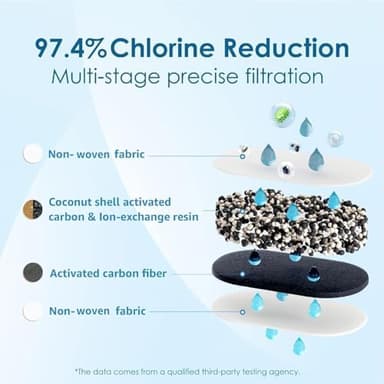 97.4%Chlorine Reduction
Multi-stage precise filtration

Non- woven fabric

Coconut shell activated carbon & Ion-exchange resin

Activated carbon fiber

Non-woven fabric

*The data comes from a qualified third-party testing agency.